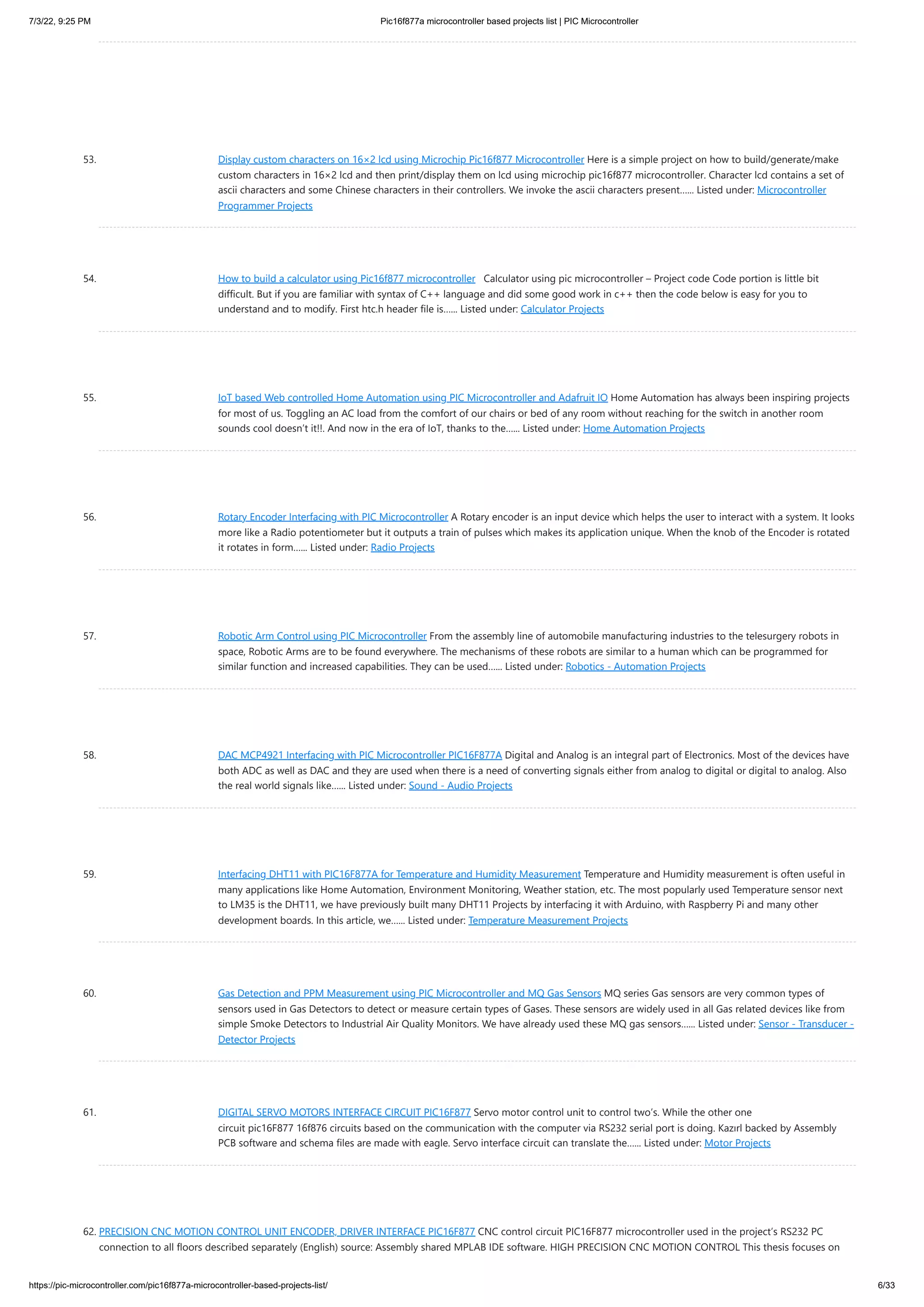 7/3/22, 9:25 PM Pic16f877a microcontroller based projects list | PIC Microcontroller

53. Display custom characters on 16×2 lcd using Microchip Pic16f877 Microcontroller Here is a simple project on how to build/generate/make custom characters in 16×2 lcd and then print/display them on lcd using microchip pic16f877 microcontroller. Character lcd contains a set of ascii characters and some Chinese characters in their controllers. We invoke the ascii characters present…… Listed under: Microcontroller Programmer Projects

54. How to build a calculator using Pic16f877 microcontroller Calculator using pic microcontroller – Project code Code portion is little bit difficult. But if you are familiar with syntax of C++ language and did some good work in c++ then the code below is easy for you to understand and to modify. First htc.h header file is…… Listed under: Calculator Projects

55. IoT based Web controlled Home Automation using PIC Microcontroller and Adafruit IO Home Automation has always been inspiring projects for most of us. Toggling an AC load from the comfort of our chairs or bed of any room without reaching for the switch in another room sounds cool doesn't it!!. And now in the era of IoT, thanks to the…… Listed under: Home Automation Projects

56. Rotary Encoder Interfacing with PIC Microcontroller A Rotary encoder is an input device which helps the user to interact with a system. It looks more like a Radio potentiometer but it outputs a train of pulses which makes its application unique. When the knob of the Encoder is rotated it rotates in form…… Listed under: Radio Projects

57. Robotic Arm Control using PIC Microcontroller From the assembly line of automobile manufacturing industries to the telesurgery robots in space, Robotic Arms are to be found everywhere. The mechanisms of these robots are similar to a human which can be programmed for similar function and increased capabilities. They can be used…… Listed under: Robotics - Automation Projects

58. DAC MCP4921 Interfacing with PIC Microcontroller PIC16F877A Digital and Analog is an integral part of Electronics. Most of the devices have both ADC as well as DAC and they are used when there is a need of converting signals either from analog to digital or digital to analog. Also the real world signals like…… Listed under: Sound - Audio Projects

59. Interfacing DHT11 with PIC16F877A for Temperature and Humidity Measurement Temperature and Humidity measurement is often useful in many applications like Home Automation, Environment Monitoring, Weather station, etc. The most popularly used Temperature sensor next to LM35 is the DHT11, we have previously built many DHT11 Projects by interfacing it with Arduino, with Raspberry Pi and many other development boards. In this article, we…… Listed under: Temperature Measurement Projects

60. Gas Detection and PPM Measurement using PIC Microcontroller and MQ Gas Sensors MQ series Gas sensors are very common types of sensors used in Gas Detectors to detect or measure certain types of Gases. These sensors are widely used in all Gas related devices like from simple Smoke Detectors to Industrial Air Quality Monitors. We have already used these MQ gas sensors…… Listed under: Sensor - Transducer - Detector Projects

61. DIGITAL SERVO MOTORS INTERFACE CIRCUIT PIC16F877 Servo motor control unit to control two's. While the other one circuit pic16F877 16f876 circuits based on the communication with the computer via RS232 serial port is doing. Kazırl backed by Assembly PCB software and schema files are made with eagle. Servo interface circuit can translate the…… Listed under: Motor Projects

62. PRECISION CNC MOTION CONTROL UNIT ENCODER, DRIVER INTERFACE PIC16F877 CNC control circuit PIC16F877 microcontroller used in the project's RS232 PC connection to all floors described separately (English) source: Assembly shared MPLAB IDE software. HIGH PRECISION CNC MOTION CONTROL This thesis focuses on

https://pic-microcontroller.com/pic16f877a-microcontroller-based-projects-list/ 6/33